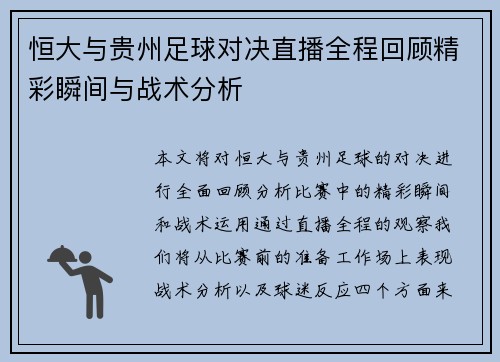 恒大与贵州足球对决直播全程回顾精彩瞬间与战术分析

本文将对恒大与贵州足球的对决进行全面回顾分析比赛中的精彩瞬间和战术运用通过直播全程的观察我们将从比赛前的准备工作场上表现战术分析以及球迷反应四个方面来